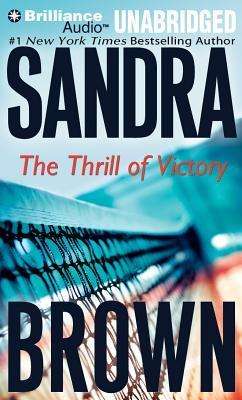 Brilliance Audio™ UNABRIDGED

#1 New York Times Bestselling Author

SANDRA

The Thrill of Victory

BROWN